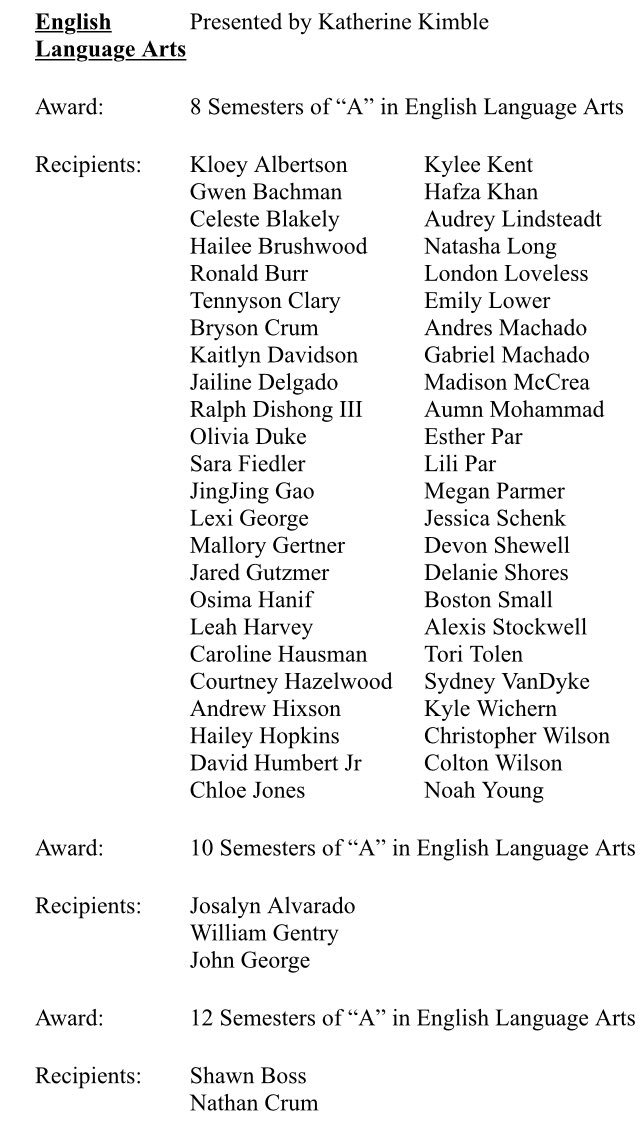 English Language Arts Presented by Katherine Kimble

Award: 8 Semesters of “A” in English Language Arts

Recipients:

Kloey Albertson
Gwen Bachman
Celeste Blakely
Hailee Brushwood
Ronald Burr
Tennyson Clary
Bryson Crum
Kaitlyn Davidson
Jailine Delgado
Ralph Dishong III
Olivia Duke
Sara Fiedler
JingJing Gao
Lexi George
Mallory Gertner
Jared Gutzmer
Osima Hanif
Leah Harvey
Caroline Hausman
Courtney Hazelwood
Andrew Hixson
Hailey Hopkins
David Humbert Jr
Chloe Jones

Kylee Kent
Hafza Khan
Audrey Lindsteadt
Natasha Long
London Loveless
Emily Lower
Andres Machado
Gabriel Machado
Madison McCrea
Aumn Mohammad
Esther Par
Lili Par
Megan Parmer
Jessica Schenk
Devon Shewell
Delanie Shores
Boston Small
Alexis Stockwell
Tori Tolen
Sydney VanDyke
Kyle Wichern
Christopher Wilson
Colton Wilson
Noah Young

Award: 10 Semesters of “A” in English Language Arts

Recipients: Josalyn Alvarado
William Gentry
John George

Award: 12 Semesters of “A” in English Language Arts

Recipients: Shawn Boss
Nathan Crum